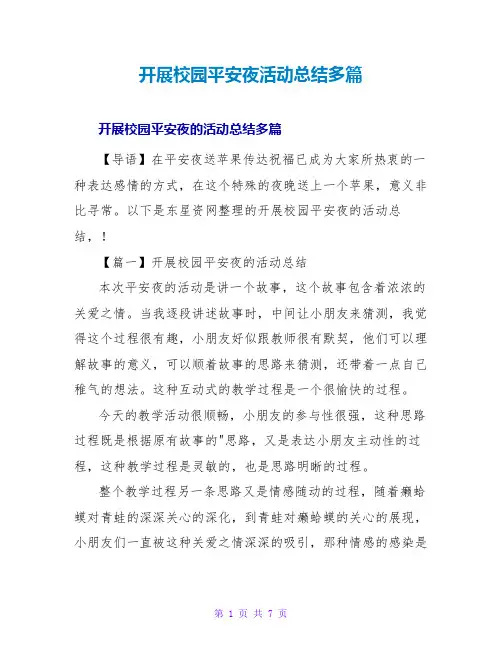 开展校园平安夜活动总结多篇

开展校园平安夜的活动总结多篇

【导语】在平安夜送苹果传达祝福已成为大家所热衷的一种表达感情的方式，在这个特殊的夜晚送上一个苹果，意义非比寻常。以下是东星资网整理的开展校园平安夜的活动总结，！

【篇一】开展校园平安夜的活动总结

本次平安夜的活动是讲一个故事，这个故事包含着浓浓的关爱之情。当我逐段讲述故事时，中间让小朋友来猜测，我觉得这个过程很有趣，小朋友好似跟教师很有默契，他们可以理解故事的意义，可以顺着故事的思路来猜测，还带着一点自己稚气的想法。这种互动式的教学过程是一个很愉快的过程。

今天的教学活动很顺畅，小朋友的参与性很强，这种思路过程既是根据原有故事的"思路，又是表达小朋友主动性的过程，这种教学过程是灵敏的，也是思路明晰的过程。

整个教学过程另一条思路又是情感随动的过程，随着癞蛤蟆对青蛙的深深关心的深化，到青蛙对癞蛤蟆的关心的展现，小朋友们一直被这种关爱之情深深的吸引，那种情感的感染是

第 1 页 共 7 页